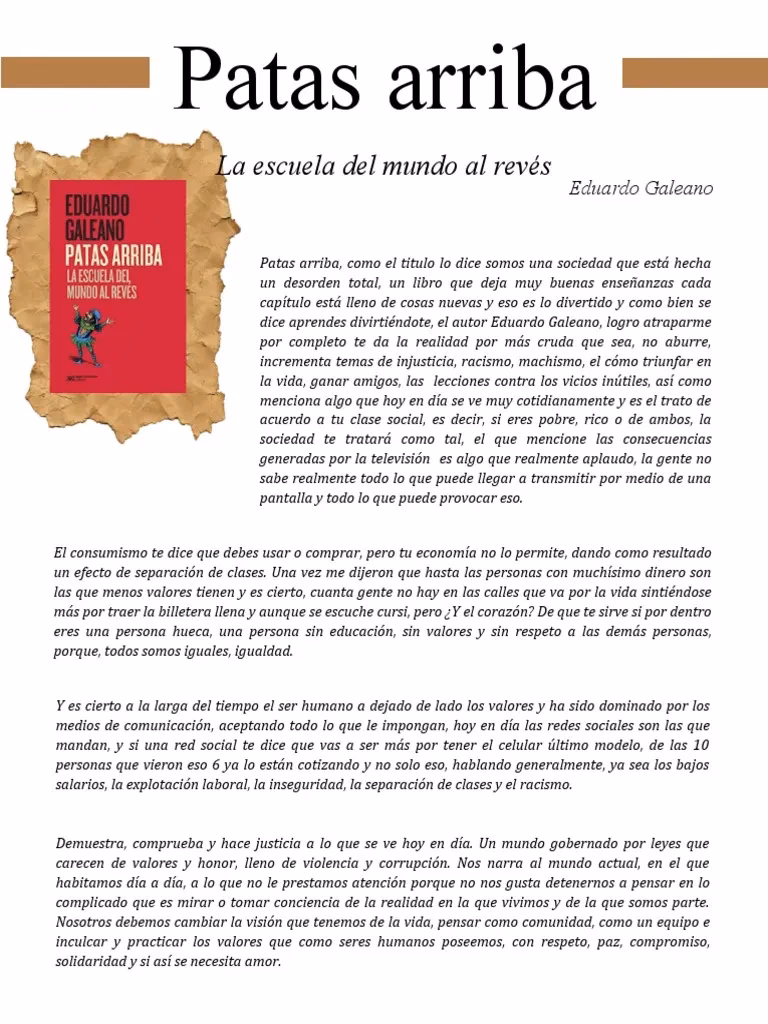 Patas arriba

La escuela del mundo al revés

Eduardo Galeano

EDUARDO GALEANO
PATAS ARRIBA
LA ESCUELA DEL MUNDO AL REVÉS

Patas arriba, como el titulo lo dice somos una sociedad que está hecha un desorden total, un libro que deja muy buenas enseñanzas cada capítulo está lleno de cosas nuevas y eso es lo divertido y como bien se dice aprendes divirtiéndote, el autor Eduardo Galeano, logro atraparme por completo te da la realidad por más cruda que sea, no aburre, incrementa temas de injusticia, racismo, machismo, el cómo triunfar en la vida, ganar amigos, las lecciones contra los vicios inútiles, así como menciona algo que hoy en día se ve muy cotidianamente y es el trato de acuerdo a tu clase social, es decir, si eres pobre, rico o de ambos, la sociedad te tratará como tal, el que mencione las consecuencias generadas por la televisión es algo que realmente aplaudo, la gente no sabe realmente todo lo que puede llegar a transmitir por medio de una pantalla y todo lo que puede provocar eso.

El consumismo te dice que debes usar o comprar, pero tu economía no lo permite, dando como resultado un efecto de separación de clases. Una vez me dijeron que hasta las personas con muchísimo dinero son las que menos valores tienen y es cierto, cuanta gente no hay en las calles que va por la vida sintiéndose más por traer la billetera llena y aunque se escuche cursi, pero ¿Y el corazón? De que te sirve si por dentro eres una persona hueca, una persona sin educación, sin valores y sin respeto a las demás personas, porque, todos somos iguales, igualdad.

Y es cierto a la larga del tiempo el ser humano a dejado de lado los valores y ha sido dominado por los medios de comunicación, aceptando todo lo que le impongan, hoy en día las redes sociales son las que mandan, y si una red social te dice que vas a ser más por tener el celular último modelo, de las 10 personas que vieron eso 6 ya lo están cotizando y no solo eso, hablando generalmente, ya sea los bajos salarios, la explotación laboral, la inseguridad, la separación de clases y el racismo.

Demuestra, comprueba y hace justicia a lo que se ve hoy en día. Un mundo gobernado por leyes que carecen de valores y honor, lleno de violencia y corrupción. Nos narra al mundo actual, en el que habitamos día a día, a lo que no le prestamos atención porque no nos gusta detenernos a pensar en lo complicado que es mirar o tomar conciencia de la realidad en la que vivimos y de la que somos parte. Nosotros debemos cambiar la visión que tenemos de la vida, pensar como comunidad, como un equipo e inculcar y practicar los valores que como seres humanos poseemos, con respeto, paz, compromiso, solidaridad y si así se necesita amor.